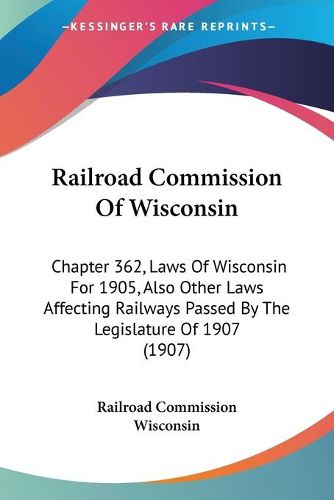 —KESSINGER'S RARE REPRINTS—

Railroad Commission Of Wisconsin

Chapter 362, Laws Of Wisconsin For 1905, Also Other Laws Affecting Railways Passed By The Legislature Of 1907 (1907)

Railroad Commission Wisconsin